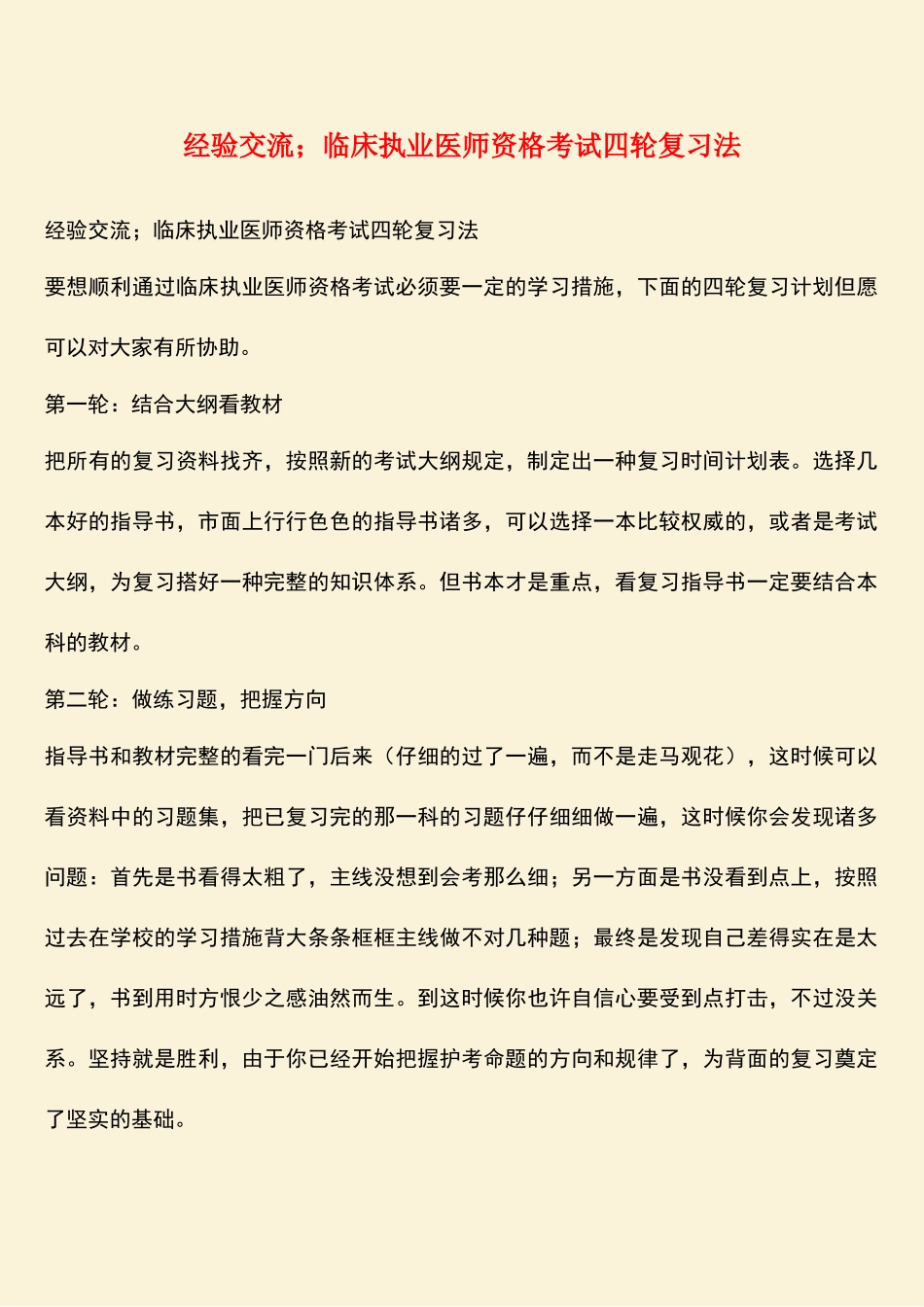 经验交流；临床执业医师资格考试四轮复习法

经验交流；临床执业医师资格考试四轮复习法

要想顺利通过临床执业医师资格考试必须要一定的学习措施，下面的四轮复习计划但愿可以对大家有所协助。

第一轮：结合大纲看教材

把所有的复习资料找齐，按照新的考试大纲规定，制定出一种复习时间计划表。选择几本好的指导书，市面上行行色色的指导书诸多，可以选择一本比较权威的，或者是考试大纲，为复习搭好一种完整的知识体系。但书本才是重点，看复习指导书一定要结合本科的教材。

第二轮：做练习题，把握方向

指导书和教材完整的看完一门后来（仔细的过了一遍，而不是走马观花），这时候可以看资料中的习题集，把已复习完的那一科的习题仔仔细细做一遍，这时候你会发现诸多问题：首先是书看得太粗了，主线没想到会考那么细；另一方面是书没看到点上，按照过去在学校的学习措施背大条条框框主线做不对几种题；最终是发现自己差得实在是太远了，书到用时方恨少之感油然而生。到这时候你也许自信心要受到点打击，不过没关系。坚持就是胜利，由于你已经开始把握护考命题的方向和规律了，为背面的复习奠定了坚实的基础。